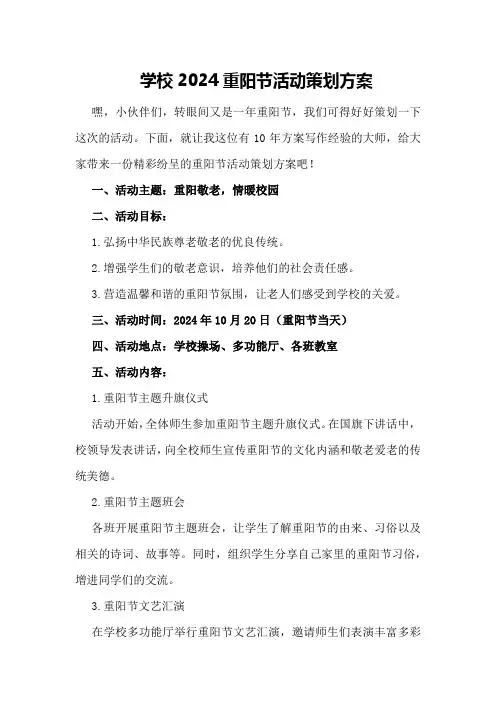 学校 2024 重阳节活动策划方案

嘿，小伙伴们，转眼间又是一年重阳节，我们可得好好策划一下这次的活动。下面，就让我这位有 10 年方案写作经验的大师，给大家带来一份精彩纷呈的重阳节活动策划方案吧！

一、活动主题：重阳敬老，情暖校园

二、活动目标：

1. 弘扬中华民族尊老敬老的优良传统。

2. 增强学生们的敬老意识，培养他们的社会责任感。

3. 营造温馨和谐的重阳节氛围，让老人们感受到学校的关爱。

三、活动时间：2024 年 10 月 20 日（重阳节当天）

四、活动地点：学校操场、多功能厅、各班教室

五、活动内容：

1. 重阳节主题升旗仪式

活动开始，全体师生参加重阳节主题升旗仪式。在国旗下讲话中，校领导发表讲话，向全校师生宣传重阳节的文化内涵和敬老爱老的传统美德。

2. 重阳节主题班会

各班开展重阳节主题班会，让学生了解重阳节的由来、习俗以及相关的诗词、故事等。同时，组织学生分享自己家里的重阳节习俗，增进同学们的交流。

3. 重阳节文艺汇演

在学校多功能厅举行重阳节文艺汇演，邀请师生们表演丰富多彩